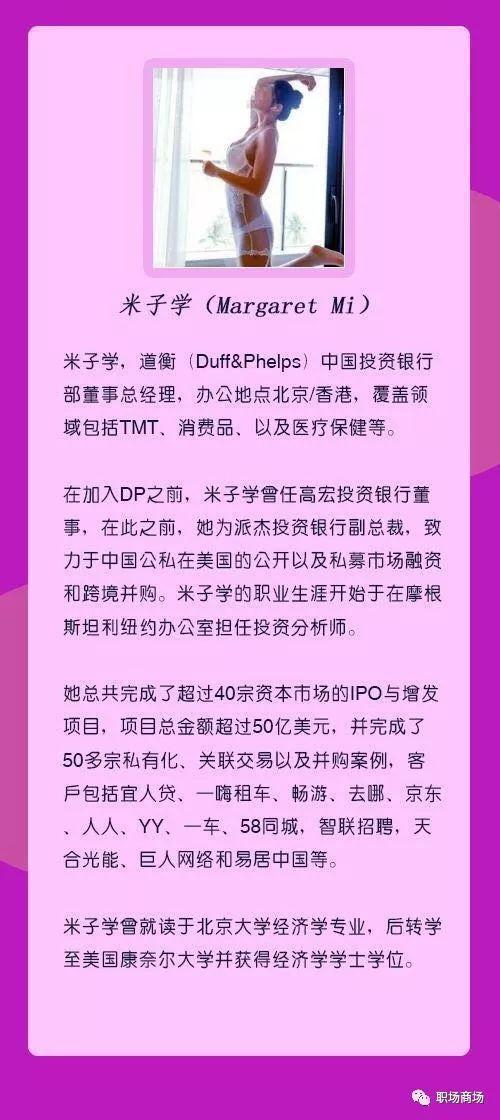 米子学（Margaret Mi）

米子学，道衡（Duff&Phelps）中国投资银行部董事总经理，办公地点北京/香港，覆盖领域包括TMT、消费品、以及医疗保健等。

在加入DP之前，米子学曾任高宏投资银行董事，在此之前，她为派杰投资银行副总裁，致力于中国公私在美国的公开以及私募市场融资和跨境并购。米子学的职业生涯开始于在摩根斯坦利纽约办公室担任投资分析师。

她总共完成了超过40宗资本市场的IPO与增发项目，项目总金额超过50亿美元，并完成了50多宗私有化、关联交易以及并购案例，客戶包括宜人贷、一嗨租车、畅游、去哪、京东、人人、YY、一车、58同城，智联招聘，天合光能、巨人网络和易居中国等。

米子学曾就读于北京大学经济学专业，后转学至美国康奈尔大学并获得经济学学士学位。

职场商场